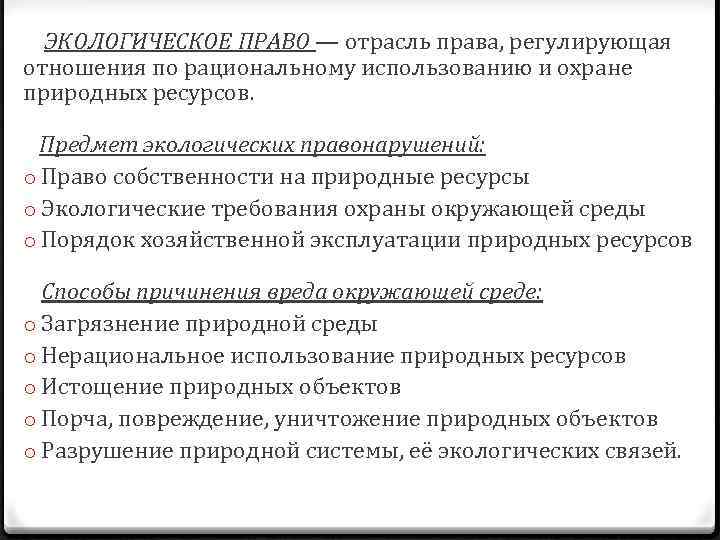 ЭКОЛОГИЧЕСКОЕ ПРАВО — отрасль права, регулирующая отношения по рациональному использованию и охране природных ресурсов.

Предмет экологических правонарушений:
o Право собственности на природные ресурсы
o Экологические требования охраны окружающей среды
o Порядок хозяйственной эксплуатации природных ресурсов

Способы причинения вреда окружающей среде:
o Загрязнение природной среды
o Нерациональное использование природных ресурсов
o Истощение природных объектов
o Порча, повреждение, уничтожение природных объектов
o Разрушение природной системы, её экологических связей.